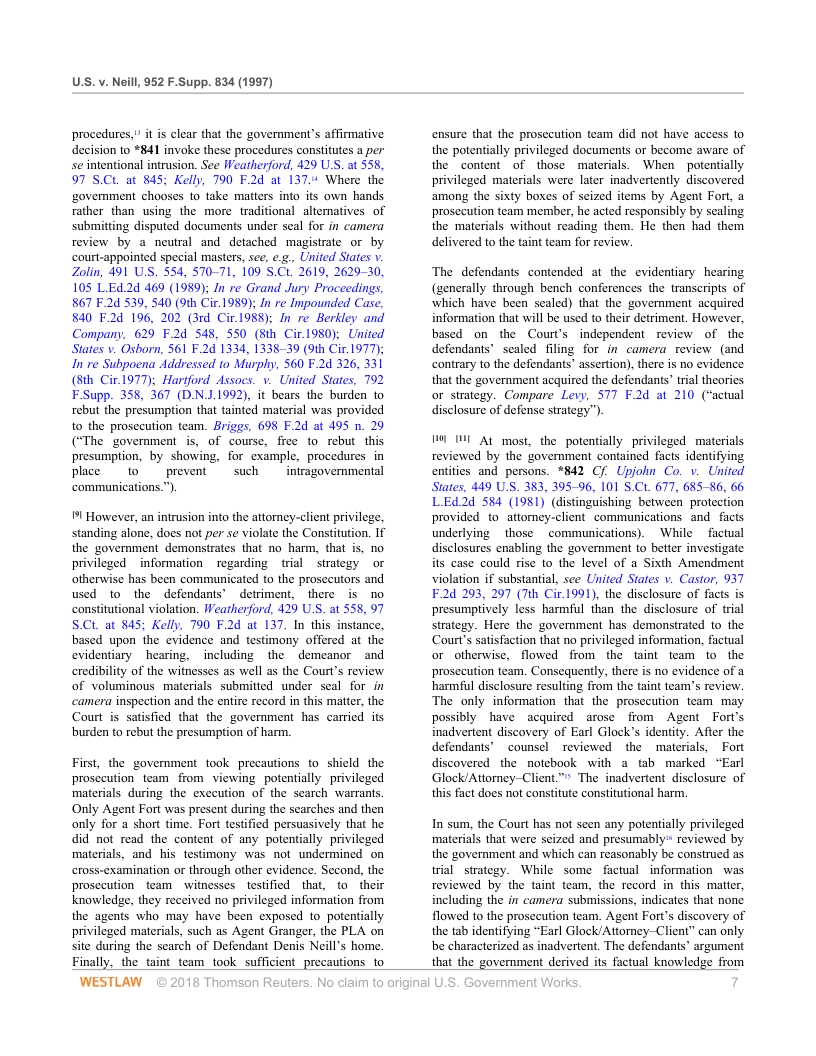 U.S. v. Neill, 952 F.Supp. 834 (1997)

procedures,13 it is clear that the government's affirmative decision to *841 invoke these procedures constitutes a per se intentional intrusion. See Weatherford, 429 U.S. at 558, 97 S.Ct. at 845; Kelly, 790 F.2d at 137.14 Where the government chooses to take matters into its own hands rather than using the more traditional alternatives of submitting disputed documents under seal for in camera review by a neutral and detached magistrate or by court-appointed special masters, see, e.g., United States v. Zolin, 491 U.S. 554, 570–71, 109 S.Ct. 2619, 2629–30, 105 L.Ed.2d 469 (1989); In re Grand Jury Proceedings, 867 F.2d 539, 540 (9th Cir.1989); In re Impounded Case, 840 F.2d 196, 202 (3rd Cir.1988); In re Berkley and Company, 629 F.2d 548, 550 (8th Cir.1980); United States v. Osborn, 561 F.2d 1334, 1338–39 (9th Cir.1977); In re Subpoena Addressed to Murphy, 560 F.2d 326, 331 (8th Cir.1977); Hartford Assocs. v. United States, 792 F.Supp. 358, 367 (D.N.J.1992), it bears the burden to rebut the presumption that tainted material was provided to the prosecution team. Briggs, 698 F.2d at 495 n. 29 ("The government is, of course, free to rebut this presumption, by showing, for example, procedures in place to prevent such intragovernmental communications.").

[9] However, an intrusion into the attorney-client privilege, standing alone, does not per se violate the Constitution. If the government demonstrates that no harm, that is, no privileged information regarding trial strategy or otherwise has been communicated to the prosecutors and used to the defendants' detriment, there is no constitutional violation. Weatherford, 429 U.S. at 558, 97 S.Ct. at 845; Kelly, 790 F.2d at 137. In this instance, based upon the evidence and testimony offered at the evidentiary hearing, including the demeanor and credibility of the witnesses as well as the Court's review of voluminous materials submitted under seal for in camera inspection and the entire record in this matter, the Court is satisfied that the government has carried its burden to rebut the presumption of harm.

First, the government took precautions to shield the prosecution team from viewing potentially privileged materials during the execution of the search warrants. Only Agent Fort was present during the searches and then only for a short time. Fort testified persuasively that he did not read the content of any potentially privileged materials, and his testimony was not undermined on cross-examination or through other evidence. Second, the prosecution team witnesses testified that, to their knowledge, they received no privileged information from the agents who may have been exposed to potentially privileged materials, such as Agent Granger, the PLA on site during the search of Defendant Denis Neill's home. Finally, the taint team took sufficient precautions to ensure that the prosecution team did not have access to the potentially privileged documents or become aware of the content of those materials. When potentially privileged materials were later inadvertently discovered among the sixty boxes of seized items by Agent Fort, a prosecution team member, he acted responsibly by sealing the materials without reading them. He then had them delivered to the taint team for review.

The defendants contended at the evidentiary hearing (generally through bench conferences the transcripts of which have been sealed) that the government acquired information that will be used to their detriment. However, based on the Court's independent review of the defendants' sealed filing for in camera review (and contrary to the defendants' assertion), there is no evidence that the government acquired the defendants' trial theories or strategy. Compare Levy, 577 F.2d at 210 ("actual disclosure of defense strategy").

[10] [11] At most, the potentially privileged materials reviewed by the government contained facts identifying entities and persons. *842 Cf. Upjohn Co. v. United States, 449 U.S. 383, 395–96, 101 S.Ct. 677, 685–86, 66 L.Ed.2d 584 (1981) (distinguishing between protection provided to attorney-client communications and facts underlying those communications). While factual disclosures enabling the government to better investigate its case could rise to the level of a Sixth Amendment violation if substantial, see United States v. Castor, 937 F.2d 293, 297 (7th Cir.1991), the disclosure of facts is presumptively less harmful than the disclosure of trial strategy. Here the government has demonstrated to the Court's satisfaction that no privileged information, factual or otherwise, flowed from the taint team to the prosecution team. Consequently, there is no evidence of a harmful disclosure resulting from the taint team's review. The only information that the prosecution team may possibly have acquired arose from Agent Fort's inadvertent discovery of Earl Glock's identity. After the defendants' counsel reviewed the materials, Fort discovered the notebook with a tab marked "Earl Glock/Attorney–Client."15 The inadvertent disclosure of this fact does not constitute constitutional harm.

In sum, the Court has not seen any potentially privileged materials that were seized and presumably16 reviewed by the government and which can reasonably be construed as trial strategy. While some factual information was reviewed by the taint team, the record in this matter, including the in camera submissions, indicates that none flowed to the prosecution team. Agent Fort's discovery of the tab identifying "Earl Glock/Attorney–Client" can only be characterized as inadvertent. The defendants' argument that the government derived its factual knowledge from

WESTLAW © 2018 Thomson Reuters. No claim to original U.S. Government Works. 7